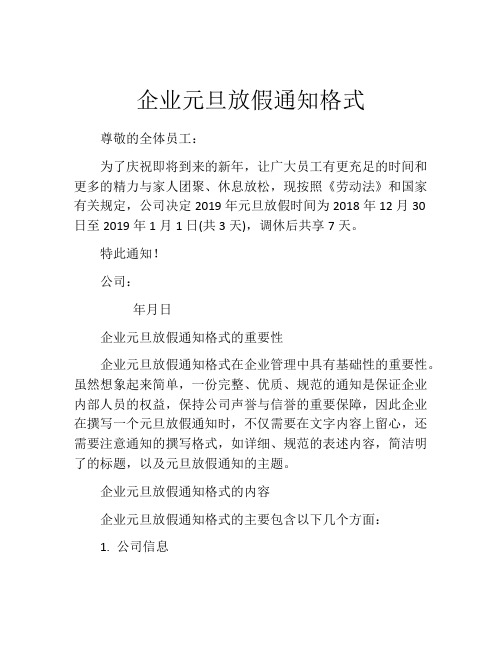 企业元旦放假通知格式

尊敬的全体员工：

为了庆祝即将到来的新年，让广大员工有更充足的时间和更多的精力与家人团聚、休息放松，现按照《劳动法》和国家有关规定，公司决定 2019 年元旦放假时间为 2018 年 12 月 30 日至 2019 年 1 月 1 日(共 3 天)，调休后共享 7 天。

特此通知！

公司：

年月日

企业元旦放假通知格式的重要性

企业元旦放假通知格式在企业管理中具有基础性的重要性。虽然想象起来简单，一份完整、优质、规范的通知是保证企业内部人员的权益，保持公司声誉与信誉的重要保障，因此企业在撰写一个元旦放假通知时，不仅需要在文字内容上留心，还需要注意通知的撰写格式，如详细、规范的表述内容，简洁明了的标题，以及元旦放假通知的主题。

企业元旦放假通知格式的内容

企业元旦放假通知格式的主要包含以下几个方面：

1. 公司信息